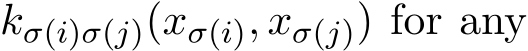 $k_{\sigma(i)\sigma(j)}(x_{\sigma(i)}, x_{\sigma(j)})$ for any